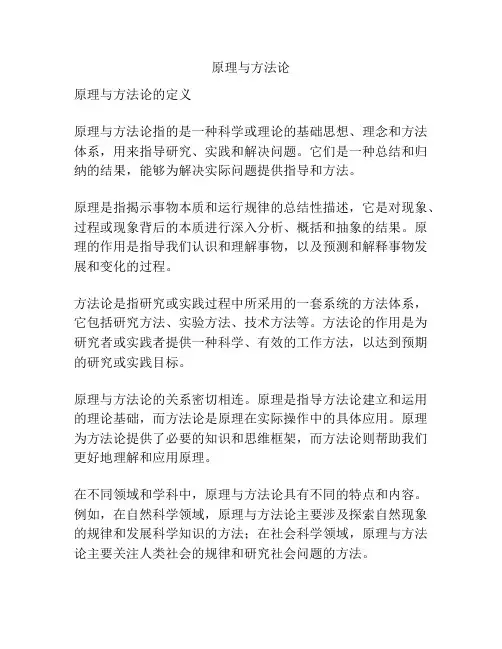 原理与方法论

原理与方法论的定义

原理与方法论指的是一种科学或理论的基础思想、理念和方法体系，用来指导研究、实践和解决问题。它们是一种总结和归纳的结果，能够为解决实际问题提供指导和方法。

原理是指揭示事物本质和运行规律的总结性描述，它是对现象、过程或现象背后的本质进行深入分析、概括和抽象的结果。原理的作用是指导我们认识和理解事物，以及预测和解释事物发展和变化的过程。

方法论是指研究或实践过程中所采用的一套系统的方法体系，它包括研究方法、实验方法、技术方法等。方法论的作用是为研究者或实践者提供一种科学、有效的工作方法，以达到预期的研究或实践目标。

原理与方法论的关系密切相连。原理是指导方法论建立和运用的理论基础，而方法论是原理在实际操作中的具体应用。原理为方法论提供了必要的知识和思维框架，而方法论则帮助我们更好地理解和应用原理。

在不同领域和学科中，原理与方法论具有不同的特点和内容。例如，在自然科学领域，原理与方法论主要涉及探索自然现象的规律和发展科学知识的方法；在社会科学领域，原理与方法论主要关注人类社会的规律和研究社会问题的方法。